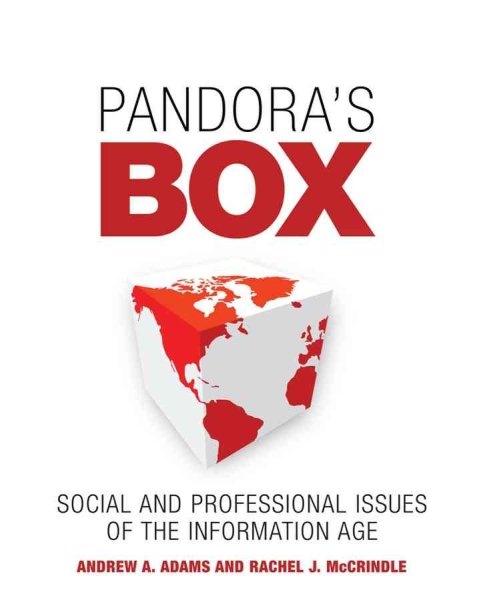 PANDORA'S
BOX

SOCIAL AND PROFESSIONAL ISSUES OF THE INFORMATION AGE

ANDREW A. ADAMS AND RACHEL J. McCRINDLE